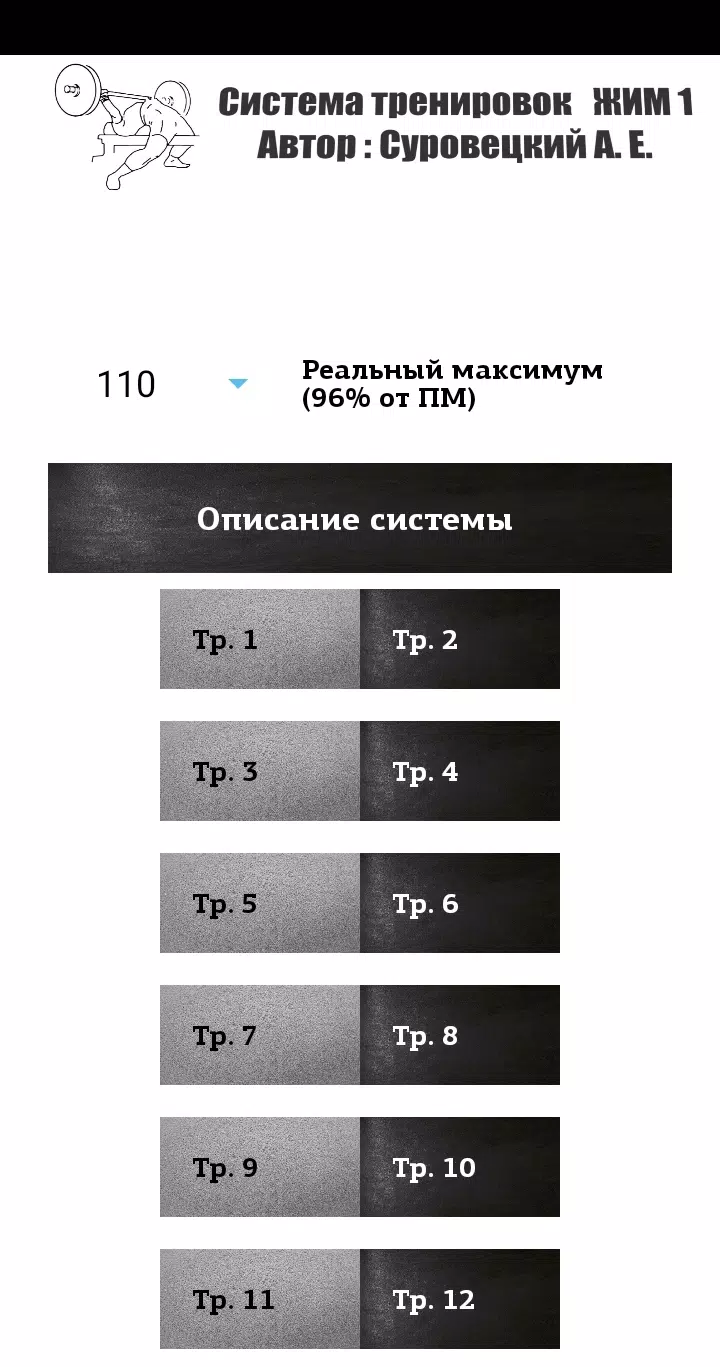 Система тренировок ЖИМ 1
Автор : Суровецкий А. Е.

110

Реальный максимум (96% от ПМ)

Описание системы

Тр. 1

Тр. 2

Тр. 3

Тр. 4

Тр. 5

Тр. 6

Тр. 7

Тр. 8

Тр. 9

Тр. 10

Тр. 11

Тр. 12